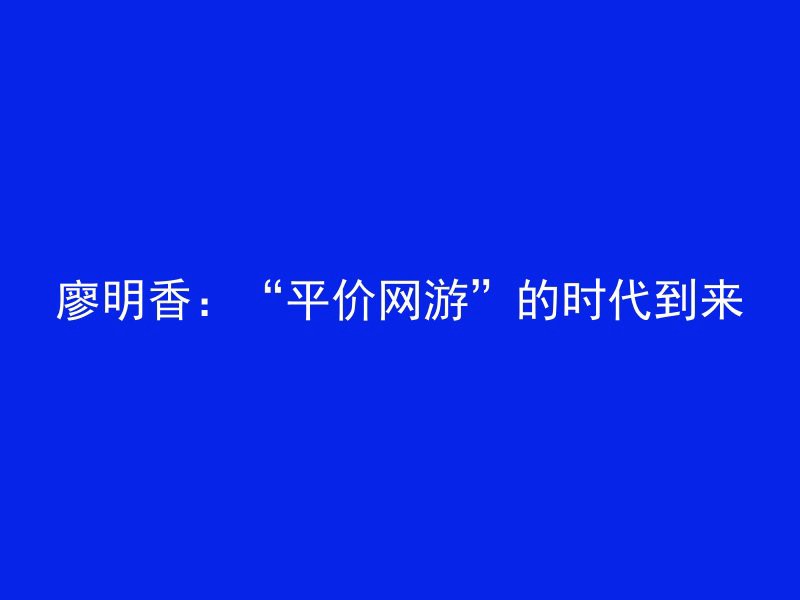 廖明香：“平价网游”的时代到来